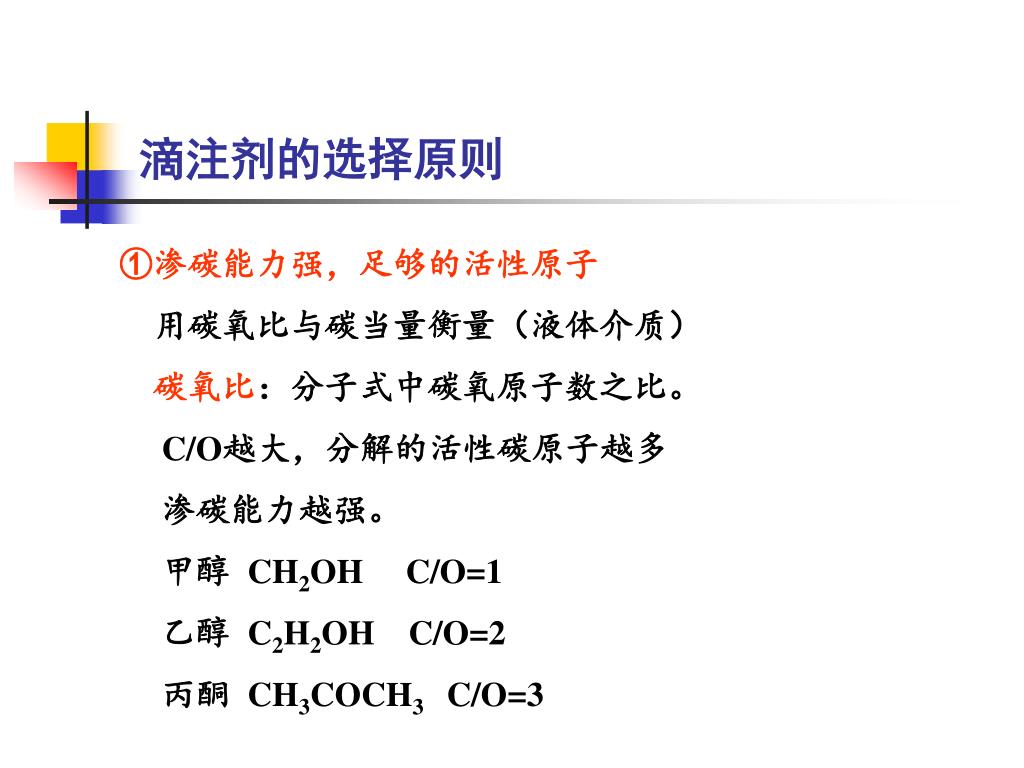 滴注剂的选择原则

①渗碳能力强，足够的活性原子

用碳氧比与碳当量衡量（液体介质）

碳氧比：分子式中碳氧原子数之比。

C/O越大，分解的活性碳原子越多

渗碳能力越强。

甲醇 $CH_2OH$ C/O=1

乙醇 $C_2H_2OH$ C/O=2

丙酮 $CH_3COCH_3$ C/O=3